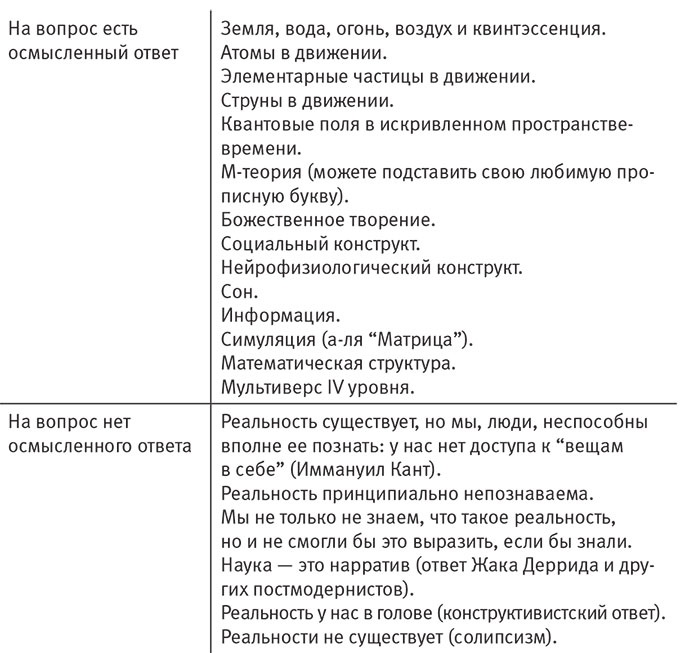 | | |
|---|---|
| На вопрос есть осмысленный ответ | Земля, вода, огонь, воздух и квинтэссенция.<br>Атомы в движении.<br>Элементарные частицы в движении.<br>Струны в движении.<br>Квантовые поля в искривленном пространстве-времени.<br>М-теория (можете подставить свою любимую прописную букву).<br>Божественное творение.<br>Социальный конструкт.<br>Нейрофизиологический конструкт.<br>Сон.<br>Информация.<br>Симуляция (а-ля “Матрица”).<br>Математическая структура.<br>Мультиверс IV уровня. |
| На вопрос нет осмысленного ответа | Реальность существует, но мы, люди, неспособны вполне ее познать: у нас нет доступа к “вещам в себе” (Иммануил Кант).<br>Реальность принципиально непознаваема.<br>Мы не только не знаем, что такое реальность, но и не смогли бы это выразить, если бы знали.<br>Наука — это нарратив (ответ Жака Деррида и других постмодернистов).<br>Реальность у нас в голове (конструктивистский ответ).<br>Реальности не существует (солипсизм). |